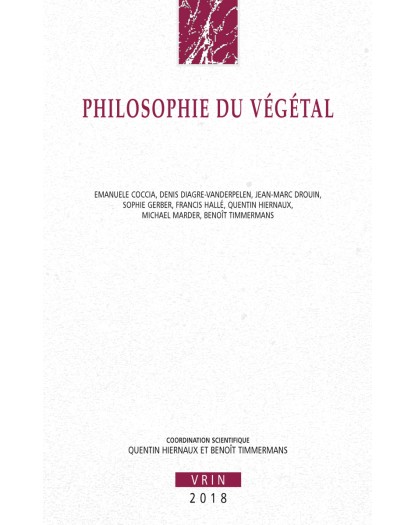 PHILOSOPHIE DU VÉGÉTAL

EMANUELE COCCIA, DENIS DIAGRE-VANDERPELEN, JEAN-MARC DROUIN, SOPHIE GERBER, FRANCIS HALLÉ, QUENTIN HIERNAUX, MICHAEL MARDER, BENOÎT TIMMERMANS

COORDINATION SCIENTIFIQUE
QUENTIN HIERNAUX ET BENOÎT TIMMERMANS

VRIN
2018